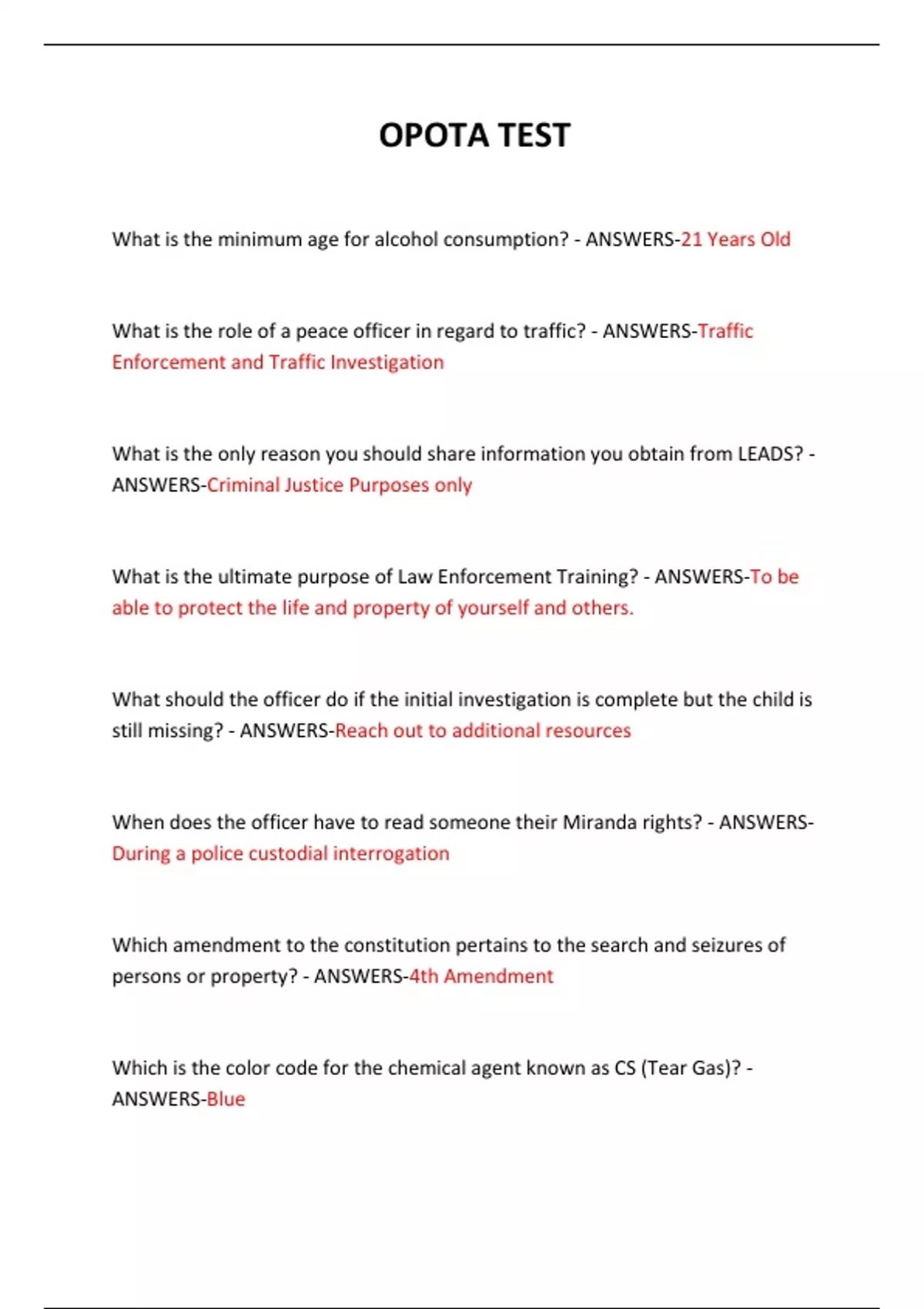 OPOTA TEST

What is the minimum age for alcohol consumption? - ANSWERS-21 Years Old

What is the role of a peace officer in regard to traffic? - ANSWERS-Traffic Enforcement and Traffic Investigation

What is the only reason you should share information you obtain from LEADS? - ANSWERS-Criminal Justice Purposes only

What is the ultimate purpose of Law Enforcement Training? - ANSWERS-To be able to protect the life and property of yourself and others.

What should the officer do if the initial investigation is complete but the child is still missing? - ANSWERS-Reach out to additional resources

When does the officer have to read someone their Miranda rights? - ANSWERS-During a police custodial interrogation

Which amendment to the constitution pertains to the search and seizures of persons or property? - ANSWERS-4th Amendment

Which is the color code for the chemical agent known as CS (Tear Gas)? - ANSWERS-Blue